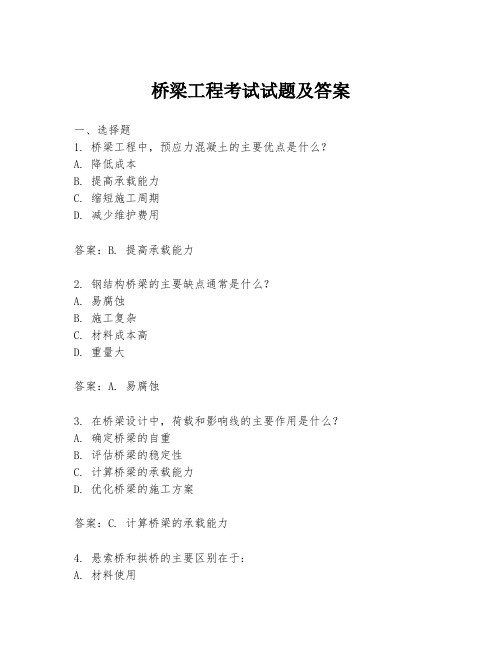 桥梁工程考试试题及答案

一、选择题
1. 桥梁工程中，预应力混凝土的主要优点是什么？
A. 降低成本
B. 提高承载能力
C. 缩短施工周期
D. 减少维护费用

答案：B. 提高承载能力

2. 钢结构桥梁的主要缺点通常是什么？
A. 易腐蚀
B. 施工复杂
C. 材料成本高
D. 重量大

答案：A. 易腐蚀

3. 在桥梁设计中，荷载和影响线的主要作用是什么？
A. 确定桥梁的自重
B. 评估桥梁的稳定性
C. 计算桥梁的承载能力
D. 优化桥梁的施工方案

答案：C. 计算桥梁的承载能力

4. 悬索桥和拱桥的主要区别在于：
A. 材料使用